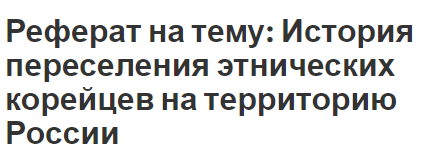 Реферат на тему: История переселения этнических корейцев на территорию России